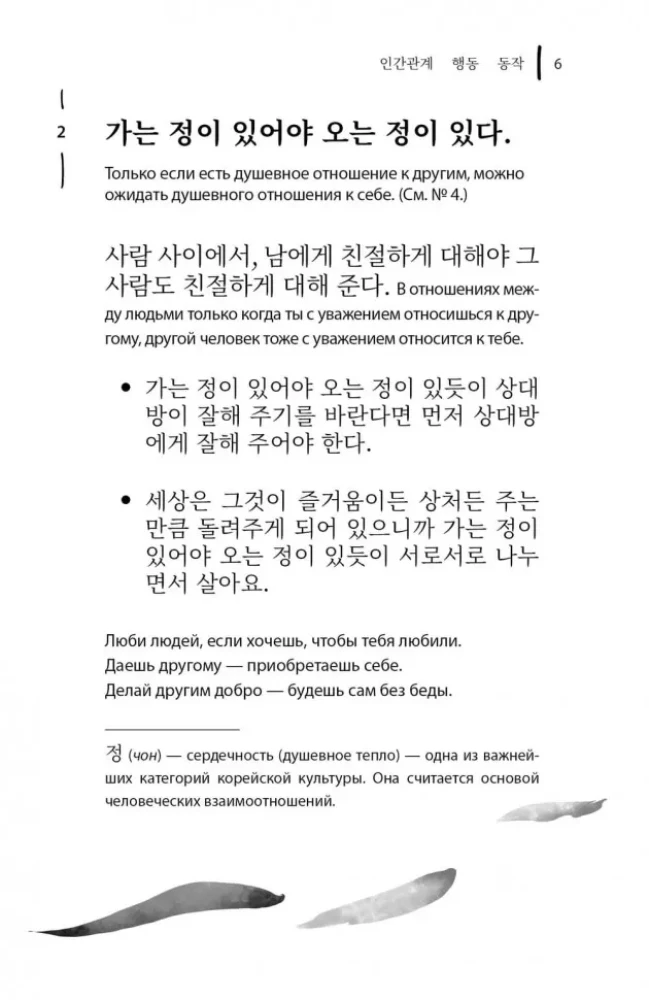 인간관계 행동 동작 6

2 가는 정이 있어야 오는 정이 있다.

Только если есть душевное отношение к другим, можно ожидать душевного отношения к себе. (См. № 4.)

사람 사이에서, 남에게 친절하게 대해야 그 사람도 친절하게 대해 준다. В отношениях между людьми только когда ты с уважением относишься к другому, другой человек тоже с уважением относится к тебе.

• 가는 정이 있어야 오는 정이 있듯이 상대방이 잘해 주기를 바란다면 먼저 상대방에게 잘해 주어야 한다.

• 세상은 그것이 즐거움이든 상처든 주는 만큼 돌려주게 되어 있으니까 가는 정이 있어야 오는 정이 있듯이 서로서로 나누면서 살아요.

Люби людей, если хочешь, чтобы тебя любили.
Даешь другому — приобретаешь себе.
Делай другим добро — будешь сам без беды.

정 (чон) — сердечность (душевное тепло) — одна из важнейших категорий корейской культуры. Она считается основой человеческих взаимоотношений.